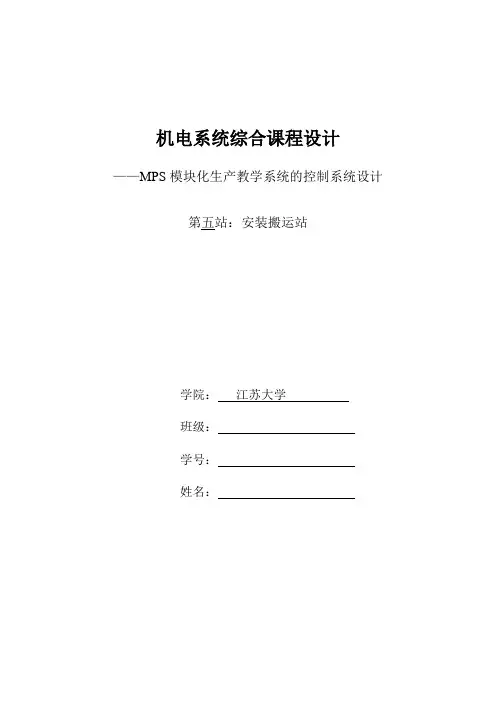 机电系统综合课程设计

——MPS 模块化生产教学系统的控制系统设计

第五站：安装搬运站

学院：江苏大学

班级：

学号：

姓名：